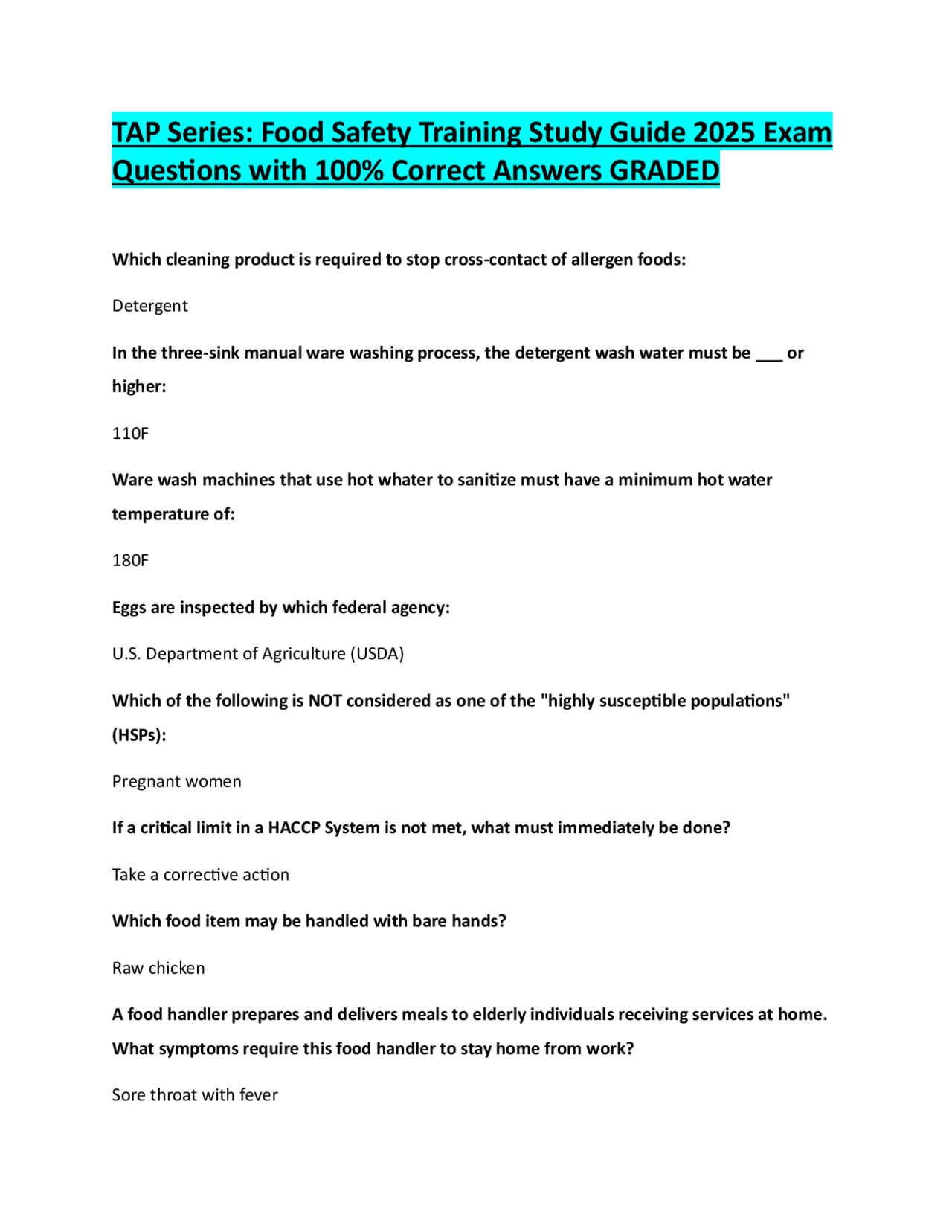 TAP Series: Food Safety Training Study Guide 2025 Exam Questions with 100% Correct Answers GRADED

Which cleaning product is required to stop cross-contact of allergen foods:

Detergent

In the three-sink manual ware washing process, the detergent wash water must be ___ or higher:

110F

Ware wash machines that use hot whater to sanitize must have a minimum hot water temperature of:

180F

Eggs are inspected by which federal agency:

U.S. Department of Agriculture (USDA)

Which of the following is NOT considered as one of the "highly susceptible populations" (HSPs):

Pregnant women

If a critical limit in a HACCP System is not met, what must immediately be done?

Take a corrective action

Which food item may be handled with bare hands?

Raw chicken

A food handler prepares and delivers meals to elderly individuals receiving services at home. What symptoms require this food handler to stay home from work?

Sore throat with fever